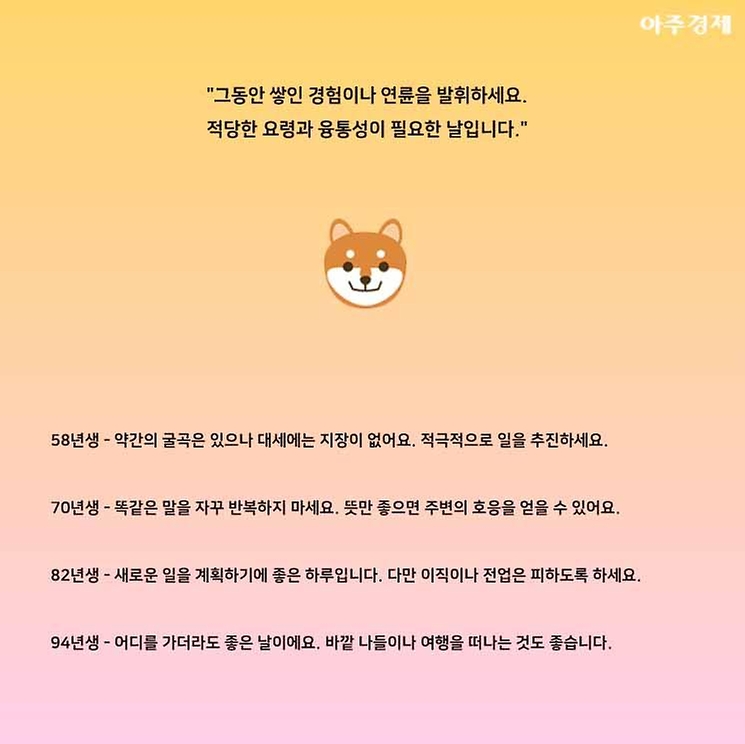 아주경제

"그동안 쌓인 경험이나 연륜을 발휘하세요.
적당한 요령과 융통성이 필요한 날입니다."

58년생 - 약간의 굴곡은 있으나 대세에는 지장이 없어요. 적극적으로 일을 추진하세요.

70년생 - 똑같은 말을 자꾸 반복하지 마세요. 뜻만 좋으면 주변의 호응을 얻을 수 있어요.

82년생 - 새로운 일을 계획하기에 좋은 하루입니다. 다만 이직이나 전업은 피하도록 하세요.

94년생 - 어디를 가더라도 좋은 날이에요. 바깥 나들이나 여행을 떠나는 것도 좋습니다.